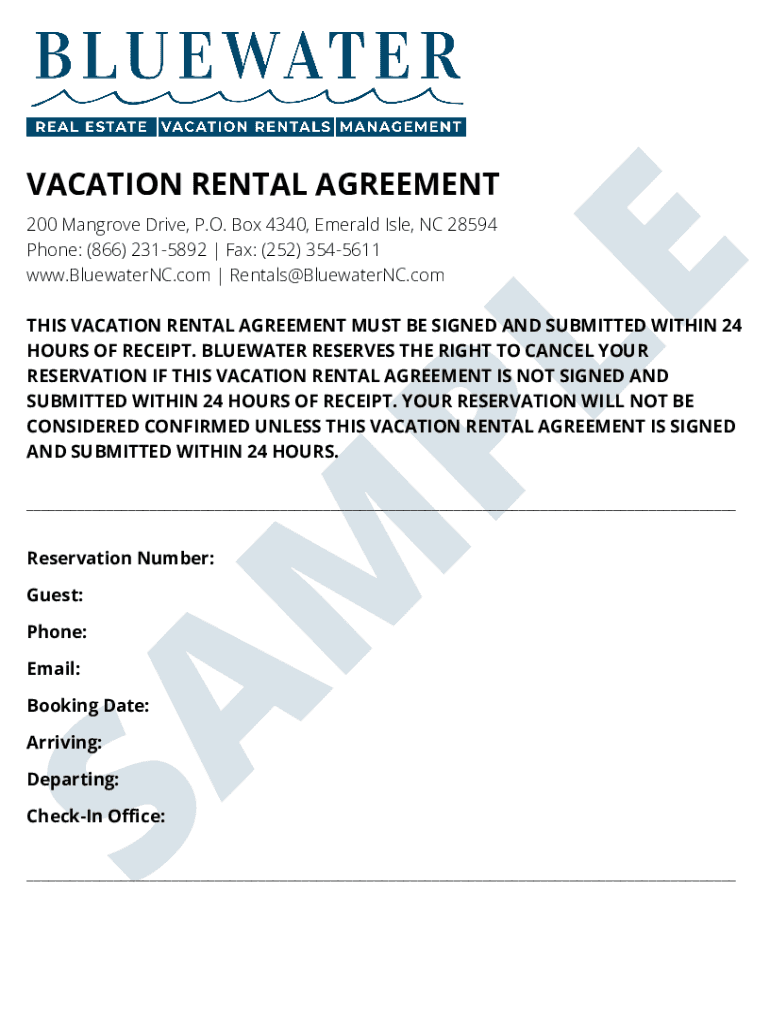 BLUEWATER
REAL ESTATE | VACATION RENTALS | MANAGEMENT

VACATION RENTAL AGREEMENT
200 Mangrove Drive, P.O. Box 4340, Emerald Isle, NC 28594
Phone: (866) 231-5892 | Fax: (252) 354-5611
www.BluewaterNC.com | Rentals@BluewaterNC.com

THIS VACATION RENTAL AGREEMENT MUST BE SIGNED AND SUBMITTED WITHIN 24 HOURS OF RECEIPT. BLUEWATER RESERVES THE RIGHT TO CANCEL YOUR RESERVATION IF THIS VACATION RENTAL AGREEMENT IS NOT SIGNED AND SUBMITTED WITHIN 24 HOURS OF RECEIPT. YOUR RESERVATION WILL NOT BE CONSIDERED CONFIRMED UNLESS THIS VACATION RENTAL AGREEMENT IS SIGNED AND SUBMITTED WITHIN 24 HOURS.

Reservation Number:
Guest:
Phone:
Email:
Booking Date:
Arriving:
Departing:
Check-In Office:

SAMPLE